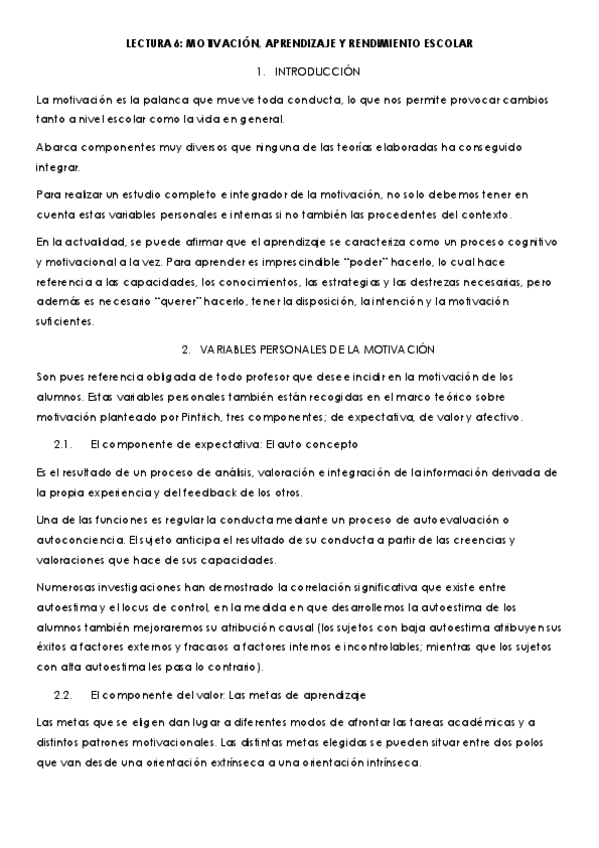 LECTURA 6: MOTIVACIÓN, APRENDIZAJE Y RENDIMIENTO ESCOLAR

1. INTRODUCCIÓN

La motivación es la palanca que mueve toda conducta, lo que nos permite provocar cambios tanto a nivel escolar como la vida en general.

Abarca componentes muy diversos que ninguna de las teorías elaboradas ha conseguido integrar.

Para realizar un estudio completo e integrador de la motivación, no solo debemos tener en cuenta estas variables personales e internas si no también las procedentes del contexto.

En la actualidad, se puede afirmar que el aprendizaje se caracteriza como un proceso cognitivo y motivacional a la vez. Para aprender es imprescindible "poder" hacerlo, lo cual hace referencia a las capacidades, los conocimientos, las estrategias y las destrezas necesarias, pero además es necesario "querer" hacerlo, tener la disposición, la intención y la motivación suficientes.

2. VARIABLES PERSONALES DE LA MOTIVACIÓN

Son pues referencia obligada de todo profesor que desee incidir en la motivación de los alumnos. Estas variables personales también están recogidas en el marco teórico sobre motivación planteado por Pintrich, tres componentes; de expectativa, de valor y afectivo.

2.1. El componente de expectativa: El auto concepto

Es el resultado de un proceso de análisis, valoración e integración de la información derivada de la propia experiencia y del feedback de los otros.

Una de las funciones es regular la conducta mediante un proceso de autoevaluación o autoconciencia. El sujeto anticipa el resultado de su conducta a partir de las creencias y valoraciones que hace de sus capacidades.

Numerosas investigaciones han demostrado la correlación significativa que existe entre autoestima y el locus de control, en la medida en que desarrollemos la autoestima de los alumnos también mejoraremos su atribución causal (los sujetos con baja autoestima atribuyen sus éxitos a factores externos y fracasos a factores internos e incontrolables; mientras que los sujetos con alta autoestima les pasa lo contrario).

2.2. El componente del valor: Las metas de aprendizaje

Las metas que se eligen dan lugar a diferentes modos de afrontar las tareas académicas y a distintos patrones motivacionales. Las distintas metas elegidas se pueden situar entre dos polos que van desde una orientación extrínseca a una orientación intrínseca.